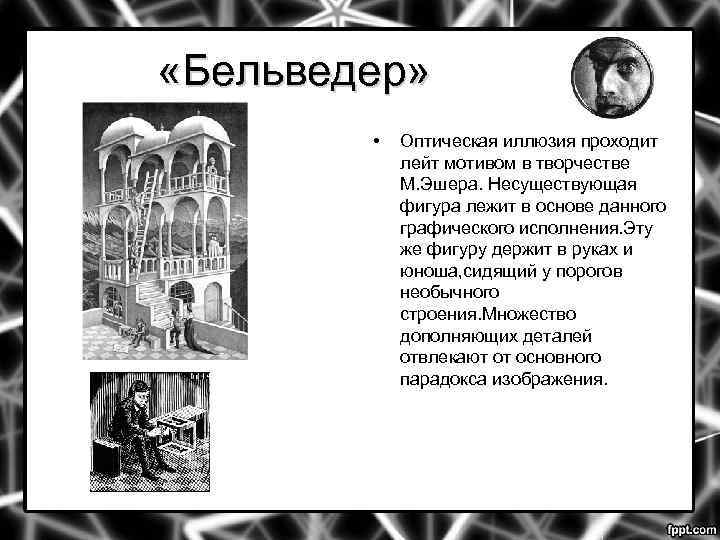 «Бельведер»

• Оптическая иллюзия проходит лейт мотивом в творчестве М.Эшера. Несуществующая фигура лежит в основе данного графического исполнения.Эту же фигуру держит в руках и юноша,сидящий у порогов необычного строения.Множество дополняющих деталей отвлекают от основного парадокса изображения.

fppt.com